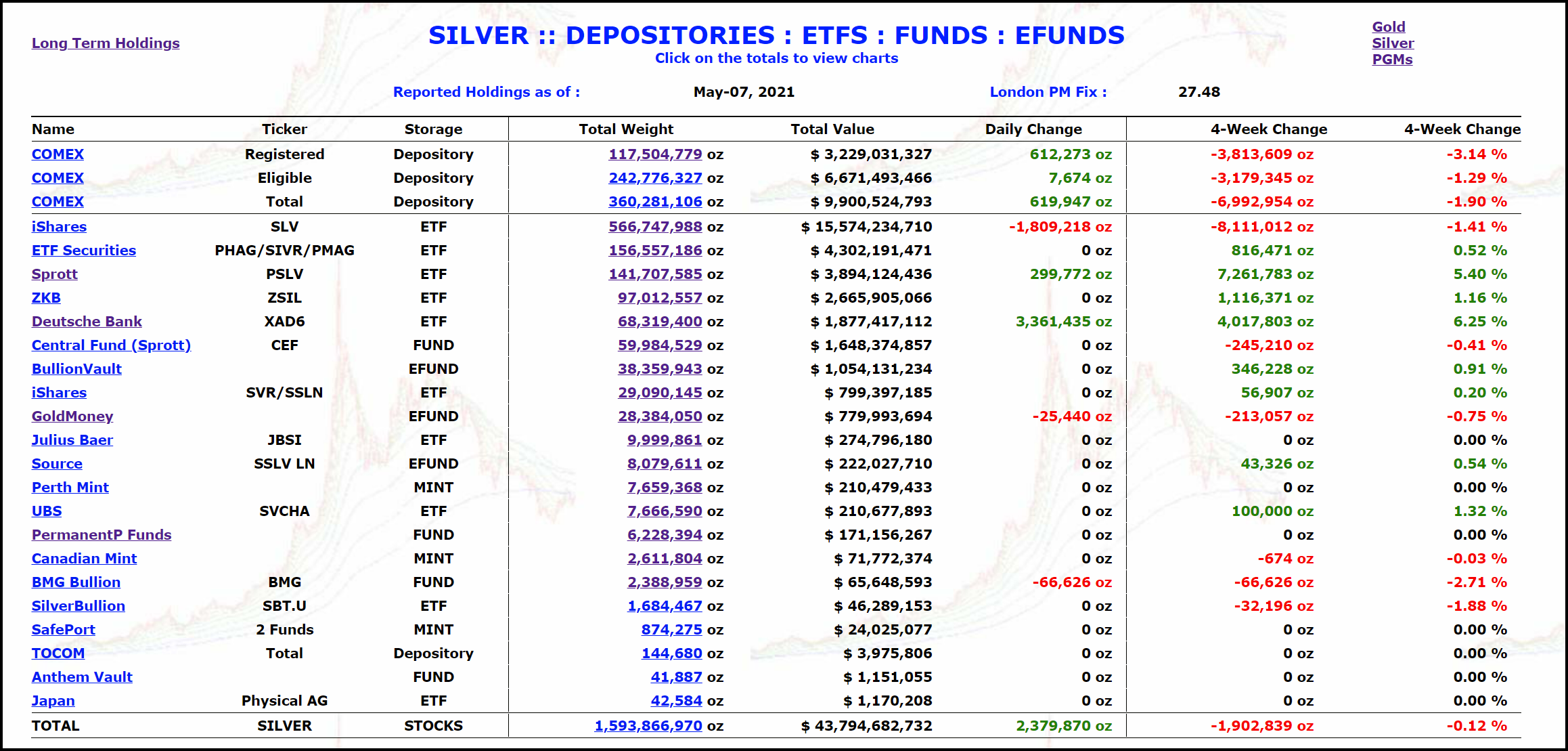 Long Term Holdings

SILVER :: DEPOSITORIES : ETFS : FUNDS : EFUNDS
Click on the totals to view charts

Gold
Silver
PGMs

Reported Holdings as of : May-07, 2021 London PM Fix : 27.48

| Name | Ticker | Storage | Total Weight | Total Value | Daily Change | 4-Week Change | 4-Week Change |
|---|---|---|---|---|---|---|---|
| COMEX | Registered | Depository | 117,504,779 oz | $ 3,229,031,327 | 612,273 oz | -3,813,609 oz | -3.14 % |
| COMEX | Eligible | Depository | 242,776,327 oz | $ 6,671,493,466 | 7,674 oz | -3,179,345 oz | -1.29 % |
| COMEX | Total | Depository | 360,281,106 oz | $ 9,900,524,793 | 619,947 oz | -6,992,954 oz | -1.90 % |
| iShares | SLV | ETF | 566,747,988 oz | $ 15,574,234,710 | -1,809,218 oz | -8,111,012 oz | -1.41 % |
| ETF Securities | PHAG/SIVR/PMAG | ETF | 156,557,186 oz | $ 4,302,191,471 | 0 oz | 816,471 oz | 0.52 % |
| Sprott | PSLV | ETF | 141,707,585 oz | $ 3,894,124,436 | 299,772 oz | 7,261,783 oz | 5.40 % |
| ZKB | ZSIL | ETF | 97,012,557 oz | $ 2,665,905,066 | 0 oz | 1,116,371 oz | 1.16 % |
| Deutsche Bank | XAD6 | ETF | 68,319,400 oz | $ 1,877,417,112 | 3,361,435 oz | 4,017,803 oz | 6.25 % |
| Central Fund (Sprott) | CEF | FUND | 59,984,529 oz | $ 1,648,374,857 | 0 oz | -245,210 oz | -0.41 % |
| BullionVault | | EFUND | 38,359,943 oz | $ 1,054,131,234 | 0 oz | 346,228 oz | 0.91 % |
| iShares | SVR/SSLN | ETF | 29,090,145 oz | $ 799,397,185 | 0 oz | 56,907 oz | 0.20 % |
| GoldMoney | | EFUND | 28,384,050 oz | $ 779,993,694 | -25,440 oz | -213,057 oz | -0.75 % |
| Julius Baer | JBSI | ETF | 9,999,861 oz | $ 274,796,180 | 0 oz | 0 oz | 0.00 % |
| Source | SSLV LN | EFUND | 8,079,611 oz | $ 222,027,710 | 0 oz | 43,326 oz | 0.54 % |
| Perth Mint | | MINT | 7,659,368 oz | $ 210,479,433 | 0 oz | 0 oz | 0.00 % |
| UBS | SVCHA | ETF | 7,666,590 oz | $ 210,677,893 | 0 oz | 100,000 oz | 1.32 % |
| PermanentP Funds | | FUND | 6,228,394 oz | $ 171,156,267 | 0 oz | 0 oz | 0.00 % |
| Canadian Mint | | MINT | 2,611,804 oz | $ 71,772,374 | 0 oz | -674 oz | -0.03 % |
| BMG Bullion | BMG | FUND | 2,388,959 oz | $ 65,648,593 | -66,626 oz | -66,626 oz | -2.71 % |
| SilverBullion | SBT.U | ETF | 1,684,467 oz | $ 46,289,153 | 0 oz | -32,196 oz | -1.88 % |
| SafePort | 2 Funds | MINT | 874,275 oz | $ 24,025,077 | 0 oz | 0 oz | 0.00 % |
| TOCOM | Total | Depository | 144,680 oz | $ 3,975,806 | 0 oz | 0 oz | 0.00 % |
| Anthem Vault | | FUND | 41,887 oz | $ 1,151,055 | 0 oz | 0 oz | 0.00 % |
| Japan | Physical AG | ETF | 42,584 oz | $ 1,170,208 | 0 oz | 0 oz | 0.00 % |
| TOTAL | SILVER | STOCKS | 1,593,866,970 oz | $ 43,794,682,732 | 2,379,870 oz | -1,902,839 oz | -0.12 % |